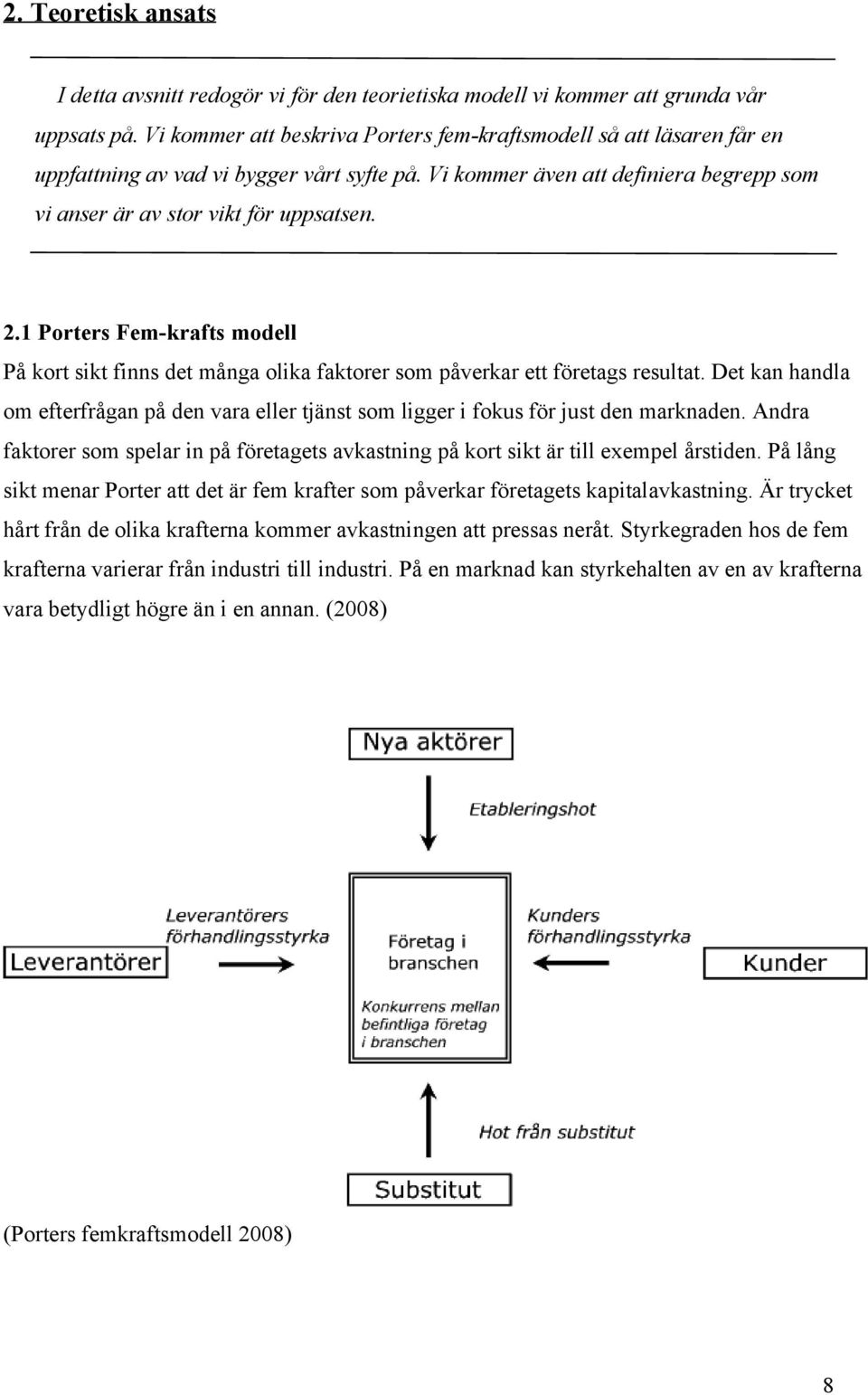 2. Teoretisk ansats

I detta avsnitt redogör vi för den teorietiska modell vi kommer att grunda vår uppsats på. Vi kommer att beskriva Porters fem-kraftsmodell så att läsaren får en uppfattning av vad vi bygger vårt syfte på. Vi kommer även att definiera begrepp som vi anser är av stor vikt för uppsatsen.

2.1 Porters Fem-krafts modell

På kort sikt finns det många olika faktorer som påverkar ett företags resultat. Det kan handla om efterfrågan på den vara eller tjänst som ligger i fokus för just den marknaden. Andra faktorer som spelar in på företagets avkastning på kort sikt är till exempel årstiden. På lång sikt menar Porter att det är fem krafter som påverkar företagets kapitalavkastning. Är trycket hårt från de olika krafterna kommer avkastningen att pressas neråt. Styrkegraden hos de fem krafterna varierar från industri till industri. På en marknad kan styrkehalten av en av krafterna vara betydligt högre än i en annan. (2008)

Nya aktörer

Etableringshot

Leverantörers förhandlingsstyrka

Leverantörer

Företag i branschen

Konkurrens mellan befintliga företag i branschen

Kunders förhandlingsstyrka

Kunder

Hot från substitut

Substitut

(Porters femkraftsmodell 2008)

8